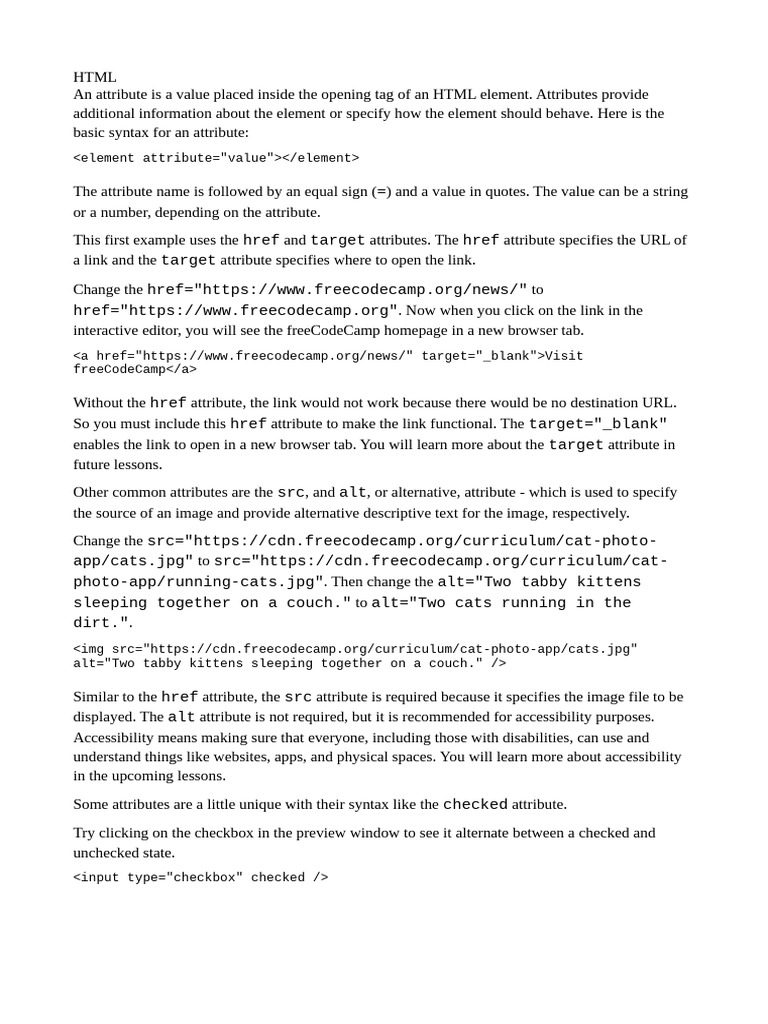 HTML
An attribute is a value placed inside the opening tag of an HTML element. Attributes provide additional information about the element or specify how the element should behave. Here is the basic syntax for an attribute:

<element attribute="value"></element>

The attribute name is followed by an equal sign (=) and a value in quotes. The value can be a string or a number, depending on the attribute.

This first example uses the href and target attributes. The href attribute specifies the URL of a link and the target attribute specifies where to open the link.

Change the href="https://www.freecodecamp.org/news/" to href="https://www.freecodecamp.org". Now when you click on the link in the interactive editor, you will see the freeCodeCamp homepage in a new browser tab.

<a href="https://www.freecodecamp.org/news/" target="_blank">Visit freeCodeCamp</a>

Without the href attribute, the link would not work because there would be no destination URL. So you must include this href attribute to make the link functional. The target="_blank" enables the link to open in a new browser tab. You will learn more about the target attribute in future lessons.

Other common attributes are the src, and alt, or alternative, attribute - which is used to specify the source of an image and provide alternative descriptive text for the image, respectively.

Change the src="https://cdn.freecodecamp.org/curriculum/cat-photo-app/cats.jpg" to src="https://cdn.freecodecamp.org/curriculum/cat-photo-app/running-cats.jpg". Then change the alt="Two tabby kittens sleeping together on a couch." to alt="Two cats running in the dirt.".

<img src="https://cdn.freecodecamp.org/curriculum/cat-photo-app/cats.jpg" alt="Two tabby kittens sleeping together on a couch." />

Similar to the href attribute, the src attribute is required because it specifies the image file to be displayed. The alt attribute is not required, but it is recommended for accessibility purposes. Accessibility means making sure that everyone, including those with disabilities, can use and understand things like websites, apps, and physical spaces. You will learn more about accessibility in the upcoming lessons.

Some attributes are a little unique with their syntax like the checked attribute.

Try clicking on the checkbox in the preview window to see it alternate between a checked and unchecked state.

<input type="checkbox" checked />